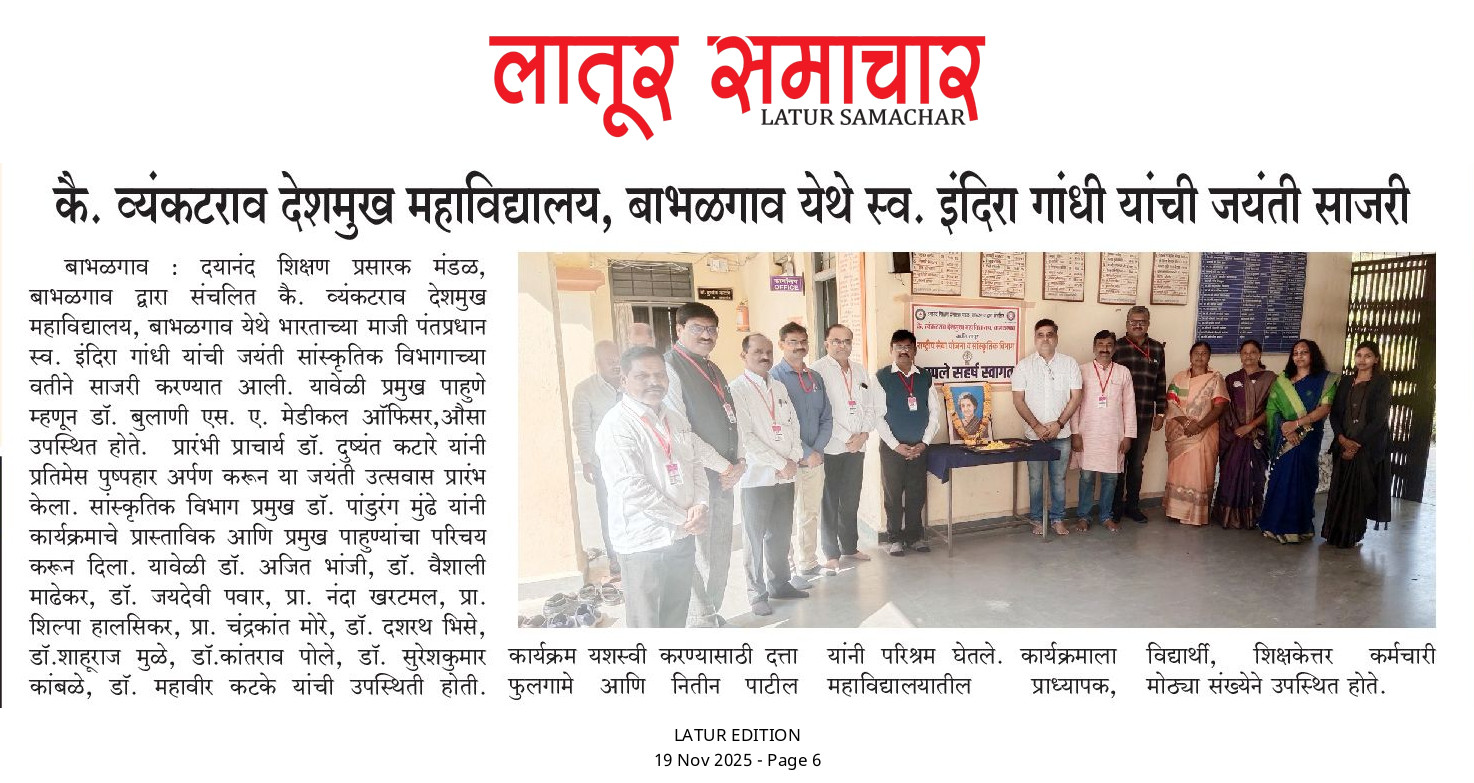 लातूर समाचार
LATUR SAMACHAR

कै. व्यंकटराव देशमुख महाविद्यालय, बाभळगाव येथे स्व. इंदिरा गांधी यांची जयंती साजरी

बाभळगाव : दयानंद शिक्षण प्रसारक मंडळ, बाभळगाव द्वारा संचलित कै. व्यंकटराव देशमुख महाविद्यालय, बाभळगाव येथे भारताच्या माजी पंतप्रधान स्व. इंदिरा गांधी यांची जयंती सांस्कृतिक विभागाच्या वतीने साजरी करण्यात आली. यावेळी प्रमुख पाहुणे म्हणून डॉ. बुलाणी एस. ए. मेडीकल ऑफिसर,औसा उपस्थित होते. प्रारंभी प्राचार्य डॉ. दुष्यंत कटारे यांनी प्रतिमेस पुष्पहार अर्पण करून या जयंती उत्सवास प्रारंभ केला. सांस्कृतिक विभाग प्रमुख डॉ. पांडुरंग मुंढे यांनी कार्यक्रमाचे प्रास्ताविक आणि प्रमुख पाहुण्यांचा परिचय करून दिला. यावेळी डॉ. अजित भांजी, डॉ. वैशाली माढेकर, डॉ. जयदेवी पवार, प्रा. नंदा खरटमल, प्रा. शिल्पा हालसिकर, प्रा. चंद्रकांत मोरे, डॉ. दशरथ भिसे, डॉ.शाहूराज मुळे, डॉ.कांतराव पोले, डॉ. सुरेशकुमार कांबळे, डॉ. महावीर कटके यांची उपस्थिती होती.

कार्यक्रम यशस्वी करण्यासाठी दत्ता फुलगामे आणि नितीन पाटील यांनी परिश्रम घेतले. कार्यक्रमाला महाविद्यालयातील प्राध्यापक, विद्यार्थी, शिक्षकेत्तर कर्मचारी मोठ्या संख्येने उपस्थित होते.

LATUR EDITION
19 Nov 2025 - Page 6